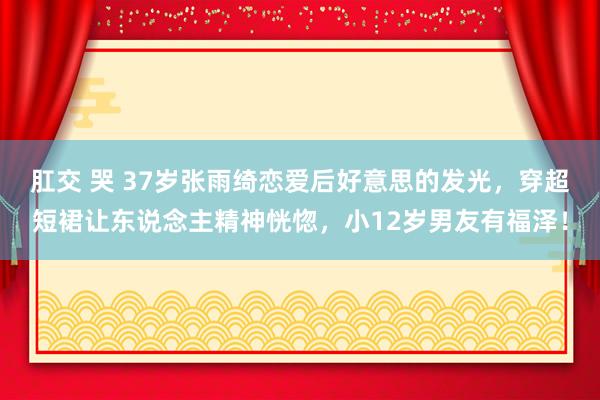 肛交 哭 37岁张雨绮恋爱后好意思的发光，穿超短裙让东说念主精神恍惚，小12岁男友有福泽！